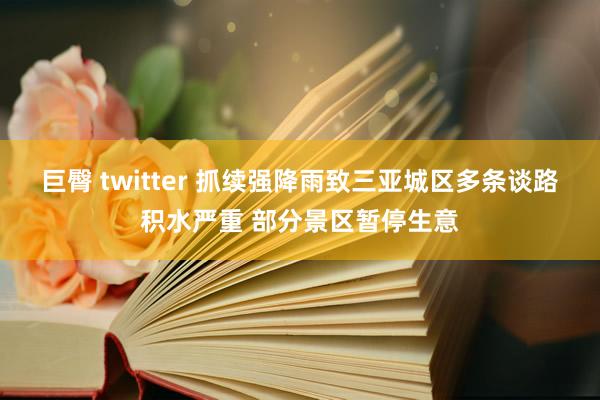 巨臀 twitter 抓续强降雨致三亚城区多条谈路积水严重 部分景区暂停生意